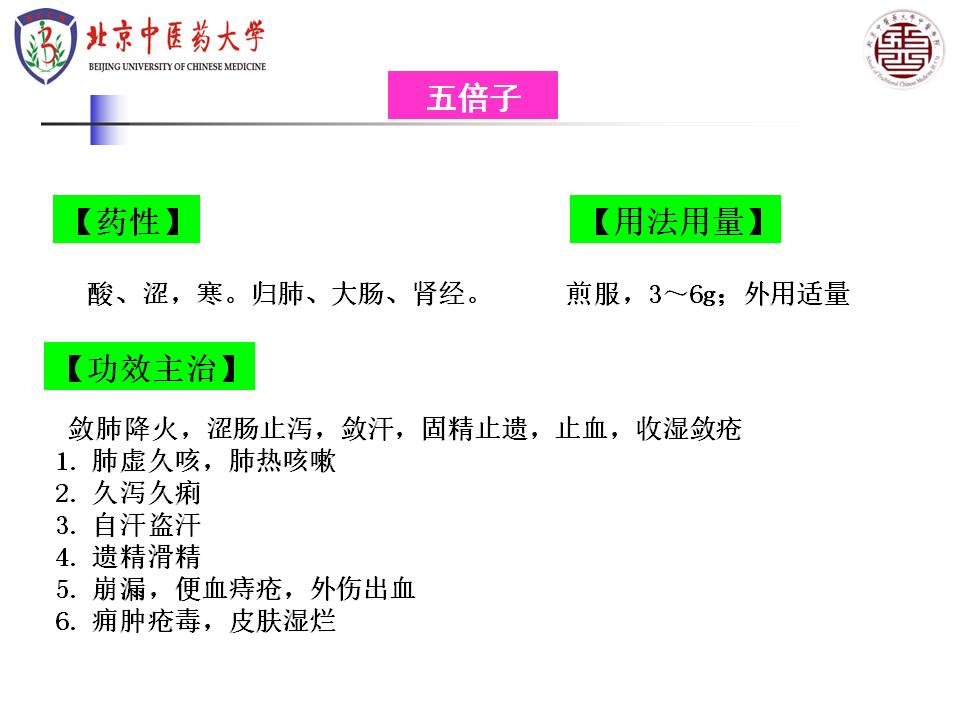 北京中医药大学
BEIJING UNIVERSITY OF CHINESE MEDICINE

五倍子

【药性】

酸、涩，寒。归肺、大肠、肾经。

【用法用量】

煎服，3～6g；外用适量

【功效主治】

敛肺降火，涩肠止泻，敛汗，固精止遗，止血，收湿敛疮
1. 肺虚久咳，肺热咳嗽
2. 久泻久痢
3. 自汗盗汗
4. 遗精滑精
5. 崩漏，便血痔疮，外伤出血
6. 痈肿疮毒，皮肤湿烂